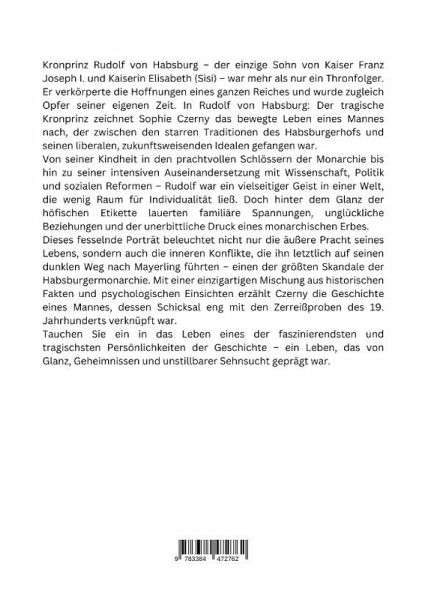 Kronprinz Rudolf von Habsburg – der einzige Sohn von Kaiser Franz Joseph I. und Kaiserin Elisabeth (Sisi) – war mehr als nur ein Thronfolger. Er verkörperte die Hoffnungen eines ganzen Reiches und wurde zugleich Opfer seiner eigenen Zeit. In Rudolf von Habsburg: Der tragische Kronprinz zeichnet Sophie Czerny das bewegte Leben eines Mannes nach, der zwischen den starren Traditionen des Habsburgerhofs und seinen liberalen, zukunftsweisenden Idealen gefangen war.
Von seiner Kindheit in den prachtvollen Schlössern der Monarchie bis hin zu seiner intensiven Auseinandersetzung mit Wissenschaft, Politik und sozialen Reformen – Rudolf war ein vielseitiger Geist in einer Welt, die wenig Raum für Individualität ließ. Doch hinter dem Glanz der höfischen Etikette lauerten familiäre Spannungen, unglückliche Beziehungen und der unerbittliche Druck eines monarchischen Erbes.
Dieses fesselnde Porträt beleuchtet nicht nur die äußere Pracht seines Lebens, sondern auch die inneren Konflikte, die ihn letztlich auf seinen dunklen Weg nach Mayerling führten – einen der größten Skandale der Habsburgermonarchie. Mit einer einzigartigen Mischung aus historischen Fakten und psychologischen Einsichten erzählt Czerny die Geschichte eines Mannes, dessen Schicksal eng mit den Zerreißproben des 19. Jahrhunderts verknüpft war.
Tauchen Sie ein in das Leben eines der faszinierendsten und tragischsten Persönlichkeiten der Geschichte – ein Leben, das von Glanz, Geheimnissen und unstillbarer Sehnsucht geprägt war.

9 783384 472762